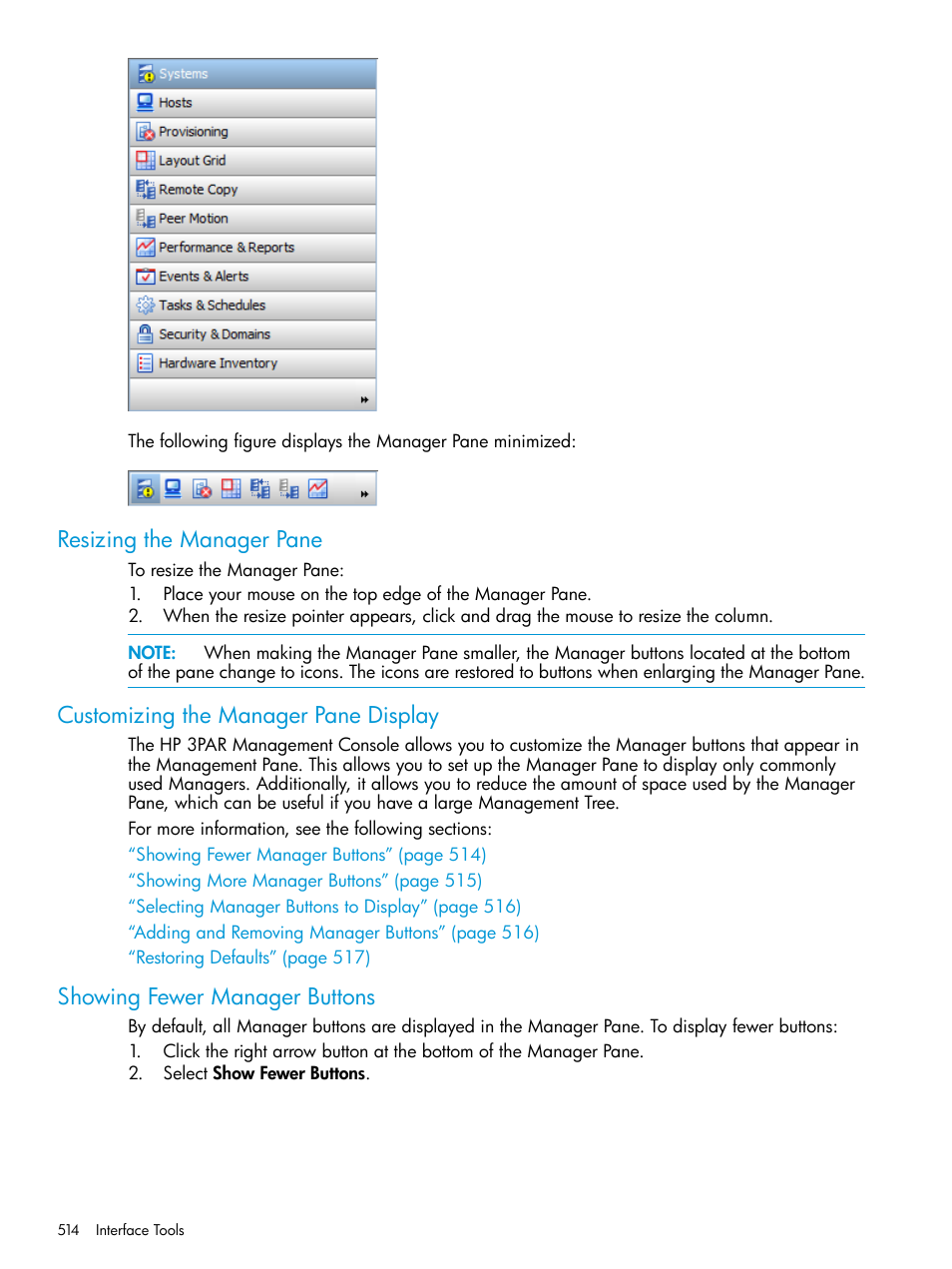 Systems
Hosts
Provisioning
Layout Grid
Remote Copy
Peer Motion
Performance & Reports
Events & Alerts
Tasks & Schedules
Security & Domains
Hardware Inventory

The following figure displays the Manager Pane minimized:

Resizing the Manager Pane

To resize the Manager Pane:
1. Place your mouse on the top edge of the Manager Pane.
2. When the resize pointer appears, click and drag the mouse to resize the column.

NOTE: When making the Manager Pane smaller, the Manager buttons located at the bottom of the pane change to icons. The icons are restored to buttons when enlarging the Manager Pane.

Customizing the Manager Pane Display

The HP 3PAR Management Console allows you to customize the Manager buttons that appear in the Management Pane. This allows you to set up the Manager Pane to display only commonly used Managers. Additionally, it allows you to reduce the amount of space used by the Manager Pane, which can be useful if you have a large Management Tree.

For more information, see the following sections:
“Showing Fewer Manager Buttons” (page 514)
“Showing More Manager Buttons” (page 515)
“Selecting Manager Buttons to Display” (page 516)
“Adding and Removing Manager Buttons” (page 516)
“Restoring Defaults” (page 517)

Showing Fewer Manager Buttons

By default, all Manager buttons are displayed in the Manager Pane. To display fewer buttons:
1. Click the right arrow button at the bottom of the Manager Pane.
2. Select **Show Fewer Buttons**.

514 Interface Tools